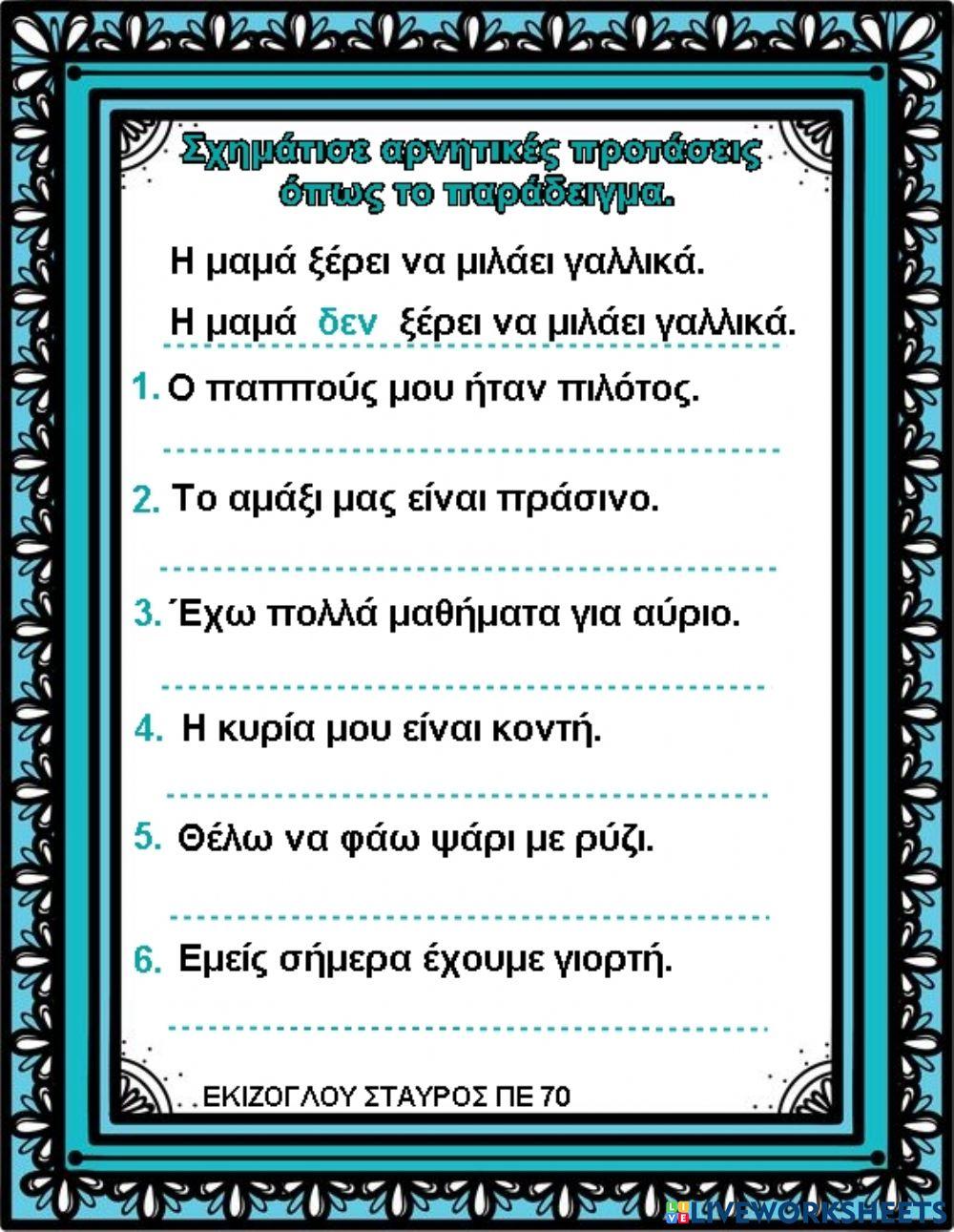 Σχημάτισε αρνητικές προτάσεις όπως το παράδειγμα.

Η μαμά ξέρει να μιλάει γαλλικά.

Η μαμά δεν ξέρει να μιλάει γαλλικά.

1. Ο παππούς μου ήταν πιλότος.

2. Το αμάξι μας είναι πράσινο.

3. Έχω πολλά μαθήματα για αύριο.

4. Η κυρία μου είναι κοντή.

5. Θέλω να φάω ψάρι με ρύζι.

6. Εμείς σήμερα έχουμε γιορτή.

ΕΚΙΖΟΓΛΟΥ ΣΤΑΥΡΟΣ ΠΕ 70

LIVEWORKSHEETS